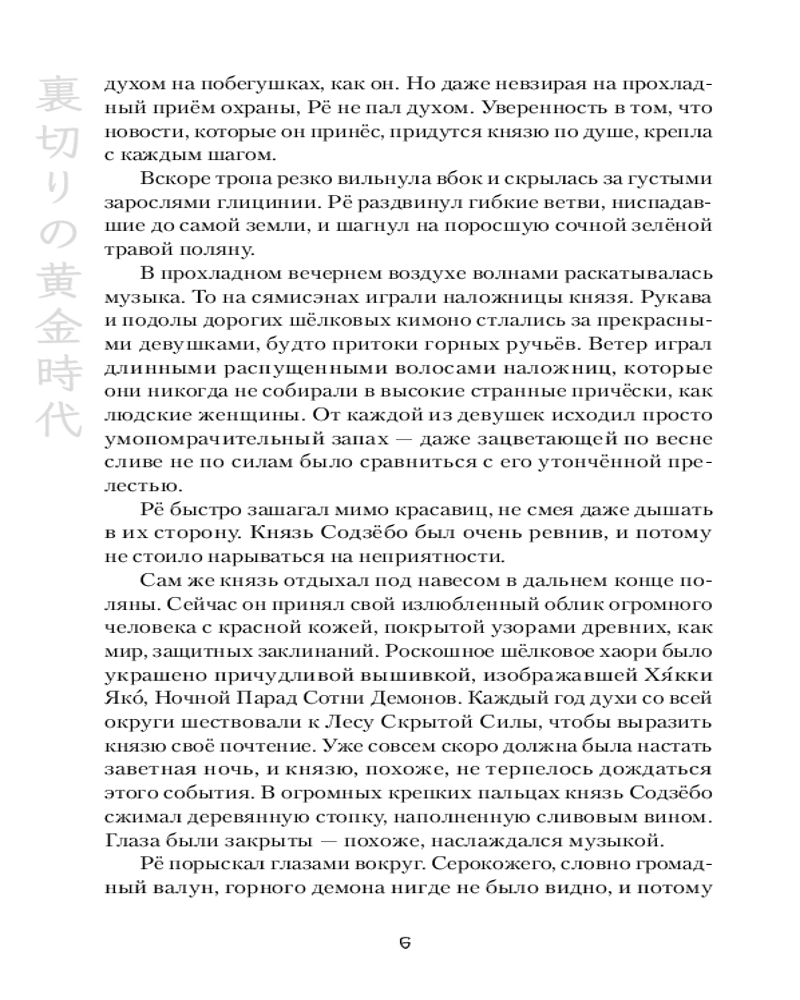 裏切りの黄金時代

духом на побегушках, как он. Но даже невзирая на прохладный приём охраны, Рё не пал духом. Уверенность в том, что новости, которые он принёс, придутся князю по душе, крепла с каждым шагом.

Вскоре тропа резко вильнула вбок и скрылась за густыми зарослями глицинии. Рё раздвинул гибкие ветви, ниспадавшие до самой земли, и шагнул на поросшую сочной зелёной травой поляну.

В прохладном вечернем воздухе волнами раскатывалась музыка. То на сямисэнах играли наложницы князя. Рукава и подолы дорогих шёлковых кимоно стлались за прекрасными девушками, будто притоки горных ручьёв. Ветер играл длинными распущенными волосами наложниц, которые они никогда не собирали в высокие странные причёски, как людские женщины. От каждой из девушек исходил просто умопомрачительный запах — даже зацветающей по весне сливе не по силам было сравниться с его утончённой прелестью.

Рё быстро зашагал мимо красавиц, не смея даже дышать в их сторону. Князь Содзёбо был очень ревнив, и потому не стоило нарываться на неприятности.

Сам же князь отдыхал под навесом в дальнем конце поляны. Сейчас он принял свой излюбленный облик огромного человека с красной кожей, покрытой узорами древних, как мир, защитных заклинаний. Роскошное шёлковое хаори было украшено причудливой вышивкой, изображавшей Хя́кки Яко́, Ночной Парад Сотни Демонов. Каждый год духи со всей округи шествовали к Лесу Скрытой Силы, чтобы выразить князю своё почтение. Уже совсем скоро должна была настать заветная ночь, и князю, похоже, не терпелось дождаться этого события. В огромных крепких пальцах князь Содзёбо сжимал деревянную стопку, наполненную сливовым вином. Глаза были закрыты — похоже, наслаждался музыкой.

Рё порыскал глазами вокруг. Серокожего, словно громадный валун, горного демона нигде не было видно, и потому

6